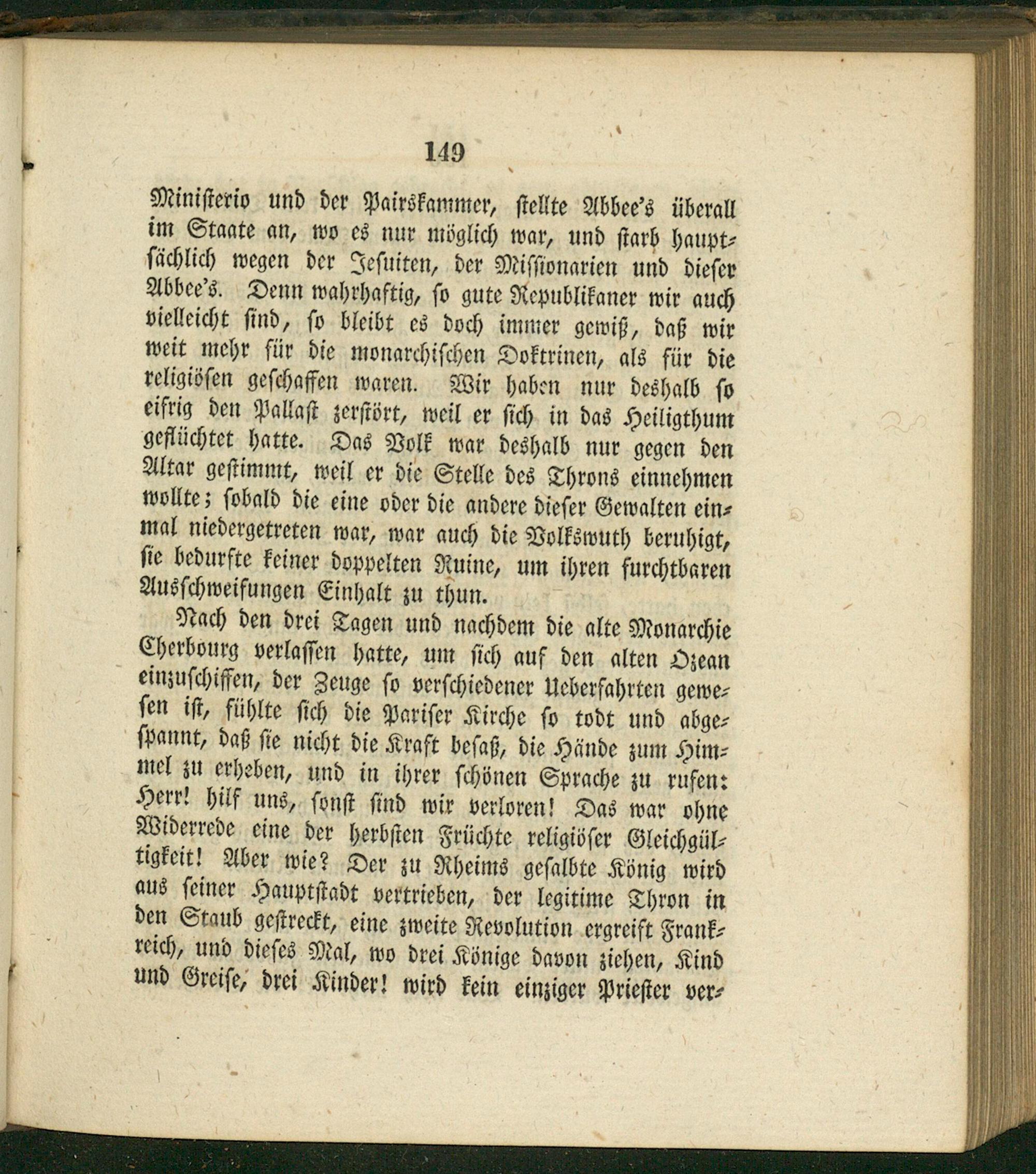 149

Ministerio und der Pairskammer, stellte Abbee's überall im Staate an, wo es nur möglich war, und starb hauptsächlich wegen der Jesuiten, der Missionarien und dieser Abbee's. Denn wahrhaftig, so gute Republikaner wir auch vielleicht sind, so bleibt es doch immer gewiß, daß wir weit mehr für die monarchischen Doktrinen, als für die religiösen geschaffen waren. Wir haben nur deshalb so eifrig den Pallast zerstört, weil er sich in das Heiligthum geflüchtet hatte. Das Volk war deshalb nur gegen den Altar gestimmt, weil er die Stelle des Throns einnehmen wollte; sobald die eine oder die andere dieser Gewalten einmal niedergetreten war, war auch die Volkswuth beruhigt, sie bedurfte keiner doppelten Ruine, um ihren furchtbaren Ausschweifungen Einhalt zu thun.

Nach den drei Tagen und nachdem die alte Monarchie Cherbourg verlassen hatte, um sich auf den alten Ozean einzuschiffen, der Zeuge so verschiedener Ueberfahrten gewesen ist, fühlte sich die Pariser Kirche so todt und abgespannt, daß sie nicht die Kraft besaß, die Hände zum Himmel zu erheben, und in ihrer schönen Sprache zu rufen: Herr! hilf uns, sonst sind wir verloren! Das war ohne Widerrede eine der herbsten Früchte religiöser Gleichgültigkeit! Aber wie? Der zu Rheims gesalbte König wird aus seiner Hauptstadt vertrieben, der legitime Thron in den Staub gestreckt, eine zweite Revolution ergreift Frankreich, und dieses Mal, wo drei Könige davon ziehen, Kind und Greise, drei Kinder! wird kein einziger Priester ver-